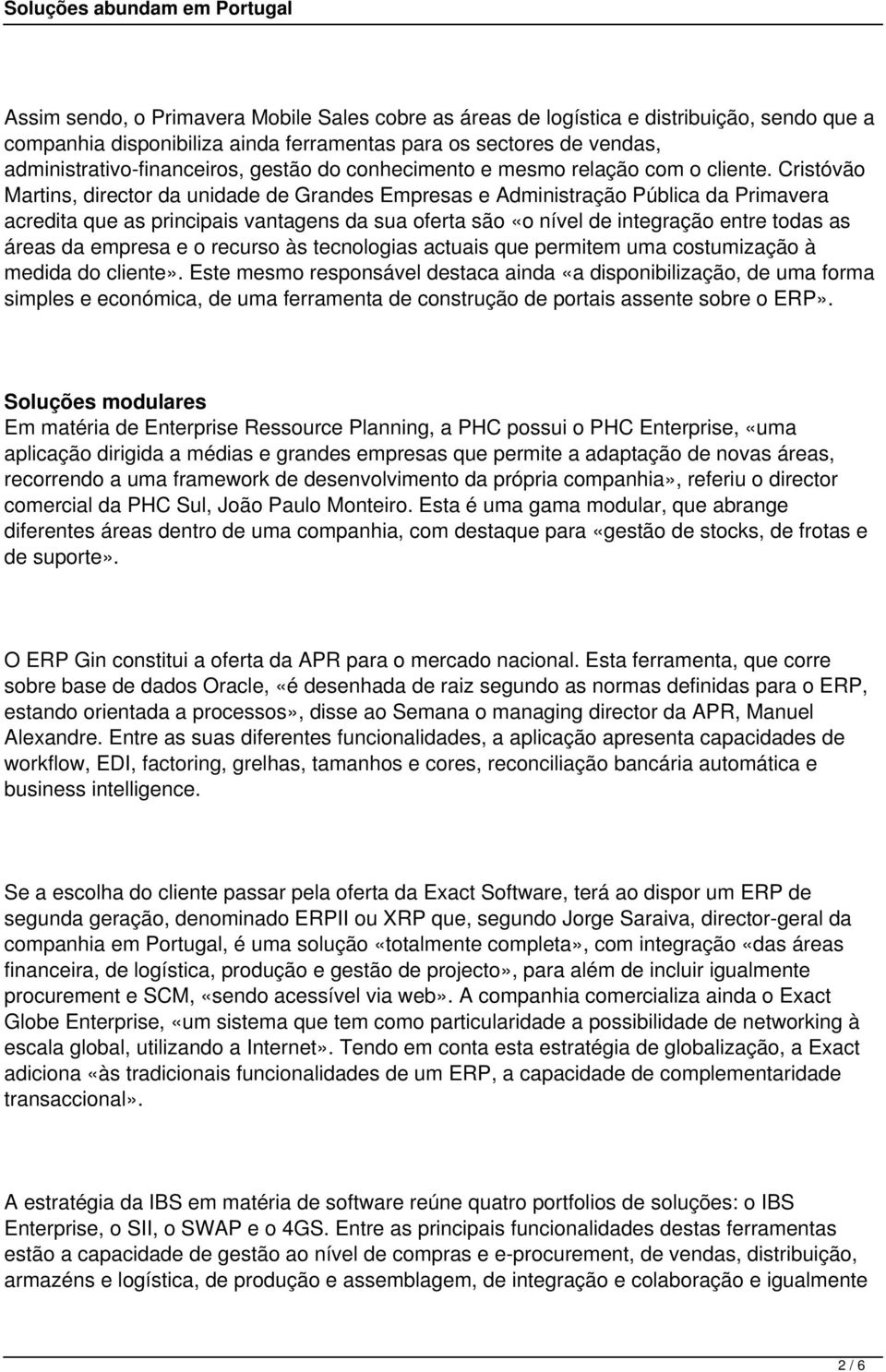 Soluções abundam em Portugal

Assim sendo, o Primavera Mobile Sales cobre as áreas de logística e distribuição, sendo que a companhia disponibiliza ainda ferramentas para os sectores de vendas, administrativo-financeiros, gestão do conhecimento e mesmo relação com o cliente. Cristóvão Martins, director da unidade de Grandes Empresas e Administração Pública da Primavera acredita que as principais vantagens da sua oferta são «o nível de integração entre todas as áreas da empresa e o recurso às tecnologias actuais que permitem uma costumização à medida do cliente». Este mesmo responsável destaca ainda «a disponibilização, de uma forma simples e económica, de uma ferramenta de construção de portais assente sobre o ERP».

Soluções modulares
Em matéria de Enterprise Ressource Planning, a PHC possui o PHC Enterprise, «uma aplicação dirigida a médias e grandes empresas que permite a adaptação de novas áreas, recorrendo a uma framework de desenvolvimento da própria companhia», referiu o director comercial da PHC Sul, João Paulo Monteiro. Esta é uma gama modular, que abrange diferentes áreas dentro de uma companhia, com destaque para «gestão de stocks, de frotas e de suporte».

O ERP Gin constitui a oferta da APR para o mercado nacional. Esta ferramenta, que corre sobre base de dados Oracle, «é desenhada de raiz segundo as normas definidas para o ERP, estando orientada a processos», disse ao Semana o managing director da APR, Manuel Alexandre. Entre as suas diferentes funcionalidades, a aplicação apresenta capacidades de workflow, EDI, factoring, grelhas, tamanhos e cores, reconciliação bancária automática e business intelligence.

Se a escolha do cliente passar pela oferta da Exact Software, terá ao dispor um ERP de segunda geração, denominado ERPII ou XRP que, segundo Jorge Saraiva, director-geral da companhia em Portugal, é uma solução «totalmente completa», com integração «das áreas financeira, de logística, produção e gestão de projecto», para além de incluir igualmente procurement e SCM, «sendo acessível via web». A companhia comercializa ainda o Exact Globe Enterprise, «um sistema que tem como particularidade a possibilidade de networking à escala global, utilizando a Internet». Tendo em conta esta estratégia de globalização, a Exact adiciona «às tradicionais funcionalidades de um ERP, a capacidade de complementaridade transaccional».

A estratégia da IBS em matéria de software reúne quatro portfolios de soluções: o IBS Enterprise, o SII, o SWAP e o 4GS. Entre as principais funcionalidades destas ferramentas estão a capacidade de gestão ao nível de compras e e-procurement, de vendas, distribuição, armazéns e logística, de produção e assemblagem, de integração e colaboração e igualmente

2 / 6